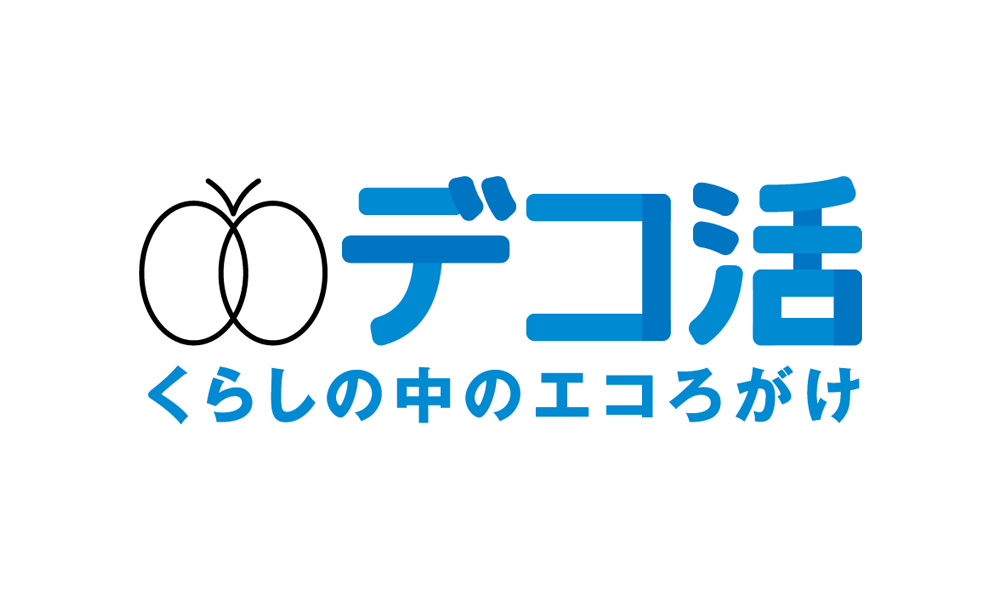 デコ活
くらしの中のエコろがけ